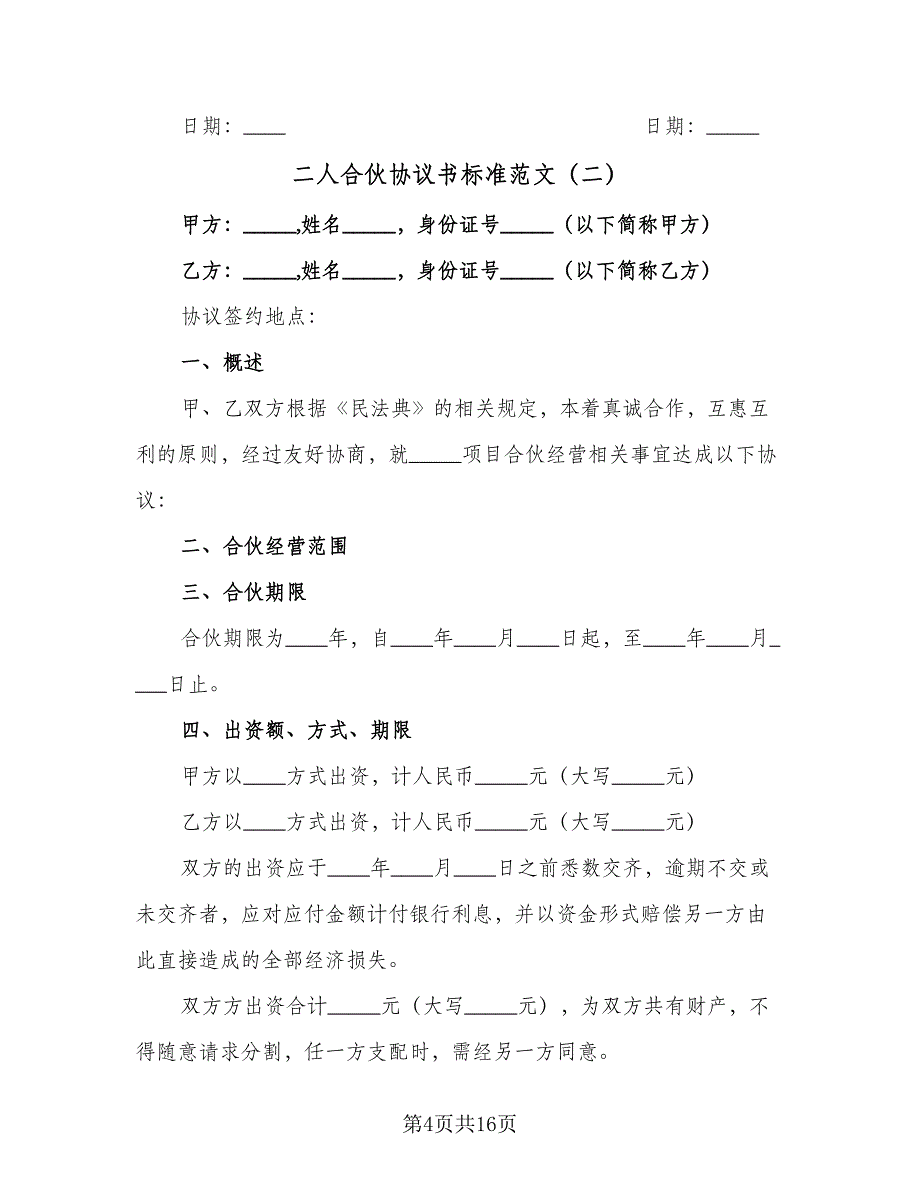 日期：____　　　　　　　　　　　　　　　　日期：_____

二人合伙协议书标准范文（二）

甲方：_____,姓名_____，身份证号_____（以下简称甲方）

乙方：_____,姓名_____，身份证号_____（以下简称乙方）

协议签约地点:

一、概述

甲、乙双方根据《民法典》的相关规定，本着真诚合作，互惠互利的原则，经过友好协商，就_____项目合伙经营相关事宜达成以下协议：

二、合伙经营范围

三、合伙期限

合伙期限为____年，自____年____月____日起，至____年____月____日止。

四、出资额、方式、期限

甲方以____方式出资，计人民币_____元（大写_____元）

乙方以____方式出资，计人民币_____元（大写_____元）

双方的出资应于____年____月____日之前悉数交齐，逾期不交或未交齐者，应对应付金额计付银行利息，并以资金形式赔偿另一方由此直接造成的全部经济损失。

双方方出资合计_____元（大写_____元），为双方共有财产，不得随意请求分割，任一方支配时，需经另一方同意。

第4页共16页